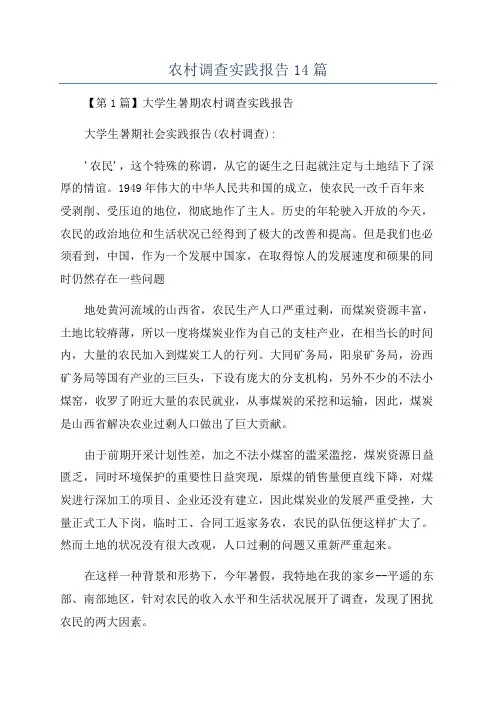 农村调查实践报告14篇

【第1篇】大学生暑期农村调查实践报告

大学生暑期社会实践报告(农村调查):

'农民'，这个特殊的称谓，从它的诞生之日起就注定与土地结下了深厚的情谊。1949年伟大的中华人民共和国的成立，使农民一改千百年来受剥削、受压迫的地位，彻底地作了主人。历史的年轮驶入开放的今天，农民的政治地位和生活状况已经得到了极大的改善和提高。但是我们也必须看到，中国，作为一个发展中国家，在取得惊人的发展速度和硕果的同时仍然存在一些问题

地处黄河流域的山西省，农民生产人口严重过剩，而煤炭资源丰富，土地比较瘠薄，所以一度将煤炭业作为自己的支柱产业，在相当长的时间内，大量的农民加入到煤炭工人的行列。大同矿务局，阳泉矿务局，汾西矿务局等国有产业的三巨头，下设有庞大的分支机构，另外不少的不法小煤窑，收罗了附近大量的农民就业，从事煤炭的采挖和运输，因此，煤炭是山西省解决农业过剩人口做出了巨大贡献。

由于前期开采计划性差，加之不法小煤窑的滥采滥挖，煤炭资源日益匮乏，同时环境保护的重要性日益突现，原煤的销售量便直线下降，对煤炭进行深加工的项目、企业还没有建立，因此煤炭业的发展严重受挫，大量正式工人下岗，临时工、合同工返家务农，农民的队伍便这样扩大了。然而土地的状况没有很大改观，人口过剩的问题又重新严重起来。

在这样一种背景和形势下，今年暑假，我特地在我的家乡--平遥的东部、南部地区，针对农民的收入水平和生活状况展开了调查，发现了困扰农民的两大因素。